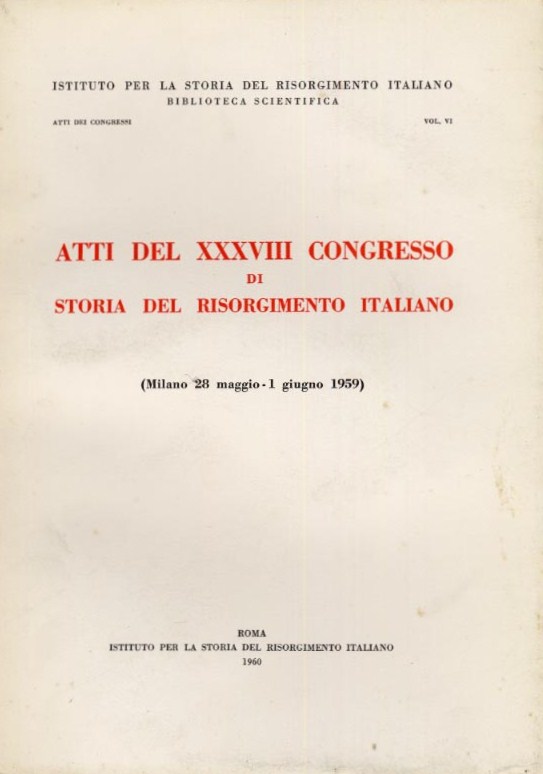 ISTITUTO PER LA STORIA DEL RISORGIMENTO ITALIANO
BIBLIOTECA SCIENTIFICA

ATTI DEI CONGRESSI

VOL. VI

ATTI DEL XXXVIII CONGRESSO
DI
STORIA DEL RISORGIMENTO ITALIANO

(Milano 28 maggio - 1 giugno 1959)

ROMA
ISTITUTO PER LA STORIA DEL RISORGIMENTO ITALIANO
1960